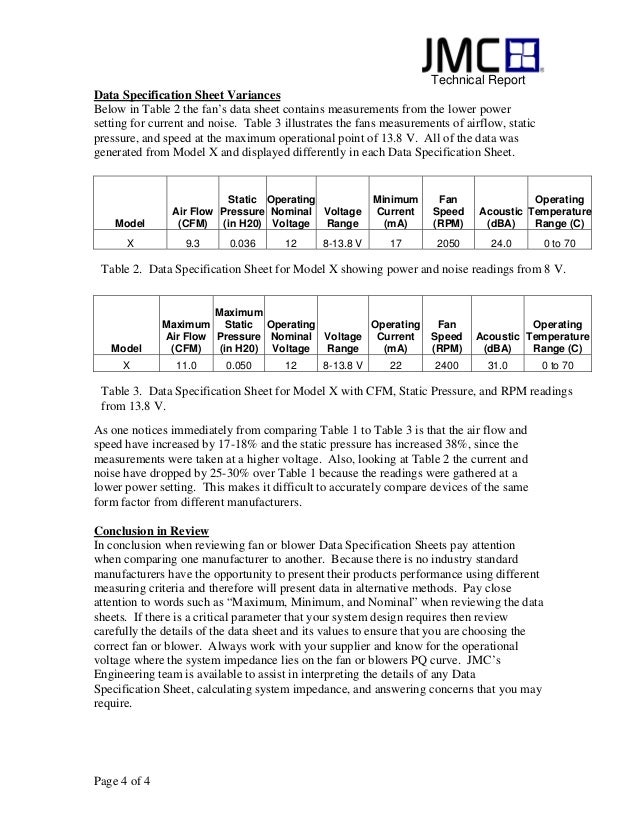 JMC
Technical Report

Data Specification Sheet Variances
Below in Table 2 the fan's data sheet contains measurements from the lower power setting for current and noise. Table 3 illustrates the fans measurements of airflow, static pressure, and speed at the maximum operational point of 13.8 V. All of the data was generated from Model X and displayed differently in each Data Specification Sheet.

| Model | Air Flow (CFM) | Static Pressure (in H20) | Operating Nominal Voltage | Voltage Range | Minimum Current (mA) | Fan Speed (RPM) | Acoustic (dBA) | Operating Temperature Range (C) |
|---|---|---|---|---|---|---|---|---|
| X | 9.3 | 0.036 | 12 | 8-13.8 V | 17 | 2050 | 24.0 | 0 to 70 |

Table 2. Data Specification Sheet for Model X showing power and noise readings from 8 V.

| Model | Maximum Air Flow (CFM) | Maximum Static Pressure (in H20) | Operating Nominal Voltage | Voltage Range | Operating Current (mA) | Fan Speed (RPM) | Acoustic (dBA) | Operating Temperature Range (C) |
|---|---|---|---|---|---|---|---|---|
| X | 11.0 | 0.050 | 12 | 8-13.8 V | 22 | 2400 | 31.0 | 0 to 70 |

Table 3. Data Specification Sheet for Model X with CFM, Static Pressure, and RPM readings from 13.8 V.

As one notices immediately from comparing Table 1 to Table 3 is that the air flow and speed have increased by 17-18% and the static pressure has increased 38%, since the measurements were taken at a higher voltage. Also, looking at Table 2 the current and noise have dropped by 25-30% over Table 1 because the readings were gathered at a lower power setting. This makes it difficult to accurately compare devices of the same form factor from different manufacturers.

Conclusion in Review
In conclusion when reviewing fan or blower Data Specification Sheets pay attention when comparing one manufacturer to another. Because there is no industry standard manufacturers have the opportunity to present their products performance using different measuring criteria and therefore will present data in alternative methods. Pay close attention to words such as "Maximum, Minimum, and Nominal" when reviewing the data sheets. If there is a critical parameter that your system design requires then review carefully the details of the data sheet and its values to ensure that you are choosing the correct fan or blower. Always work with your supplier and know for the operational voltage where the system impedance lies on the fan or blowers PQ curve. JMC's Engineering team is available to assist in interpreting the details of any Data Specification Sheet, calculating system impedance, and answering concerns that you may require.

Page 4 of 4